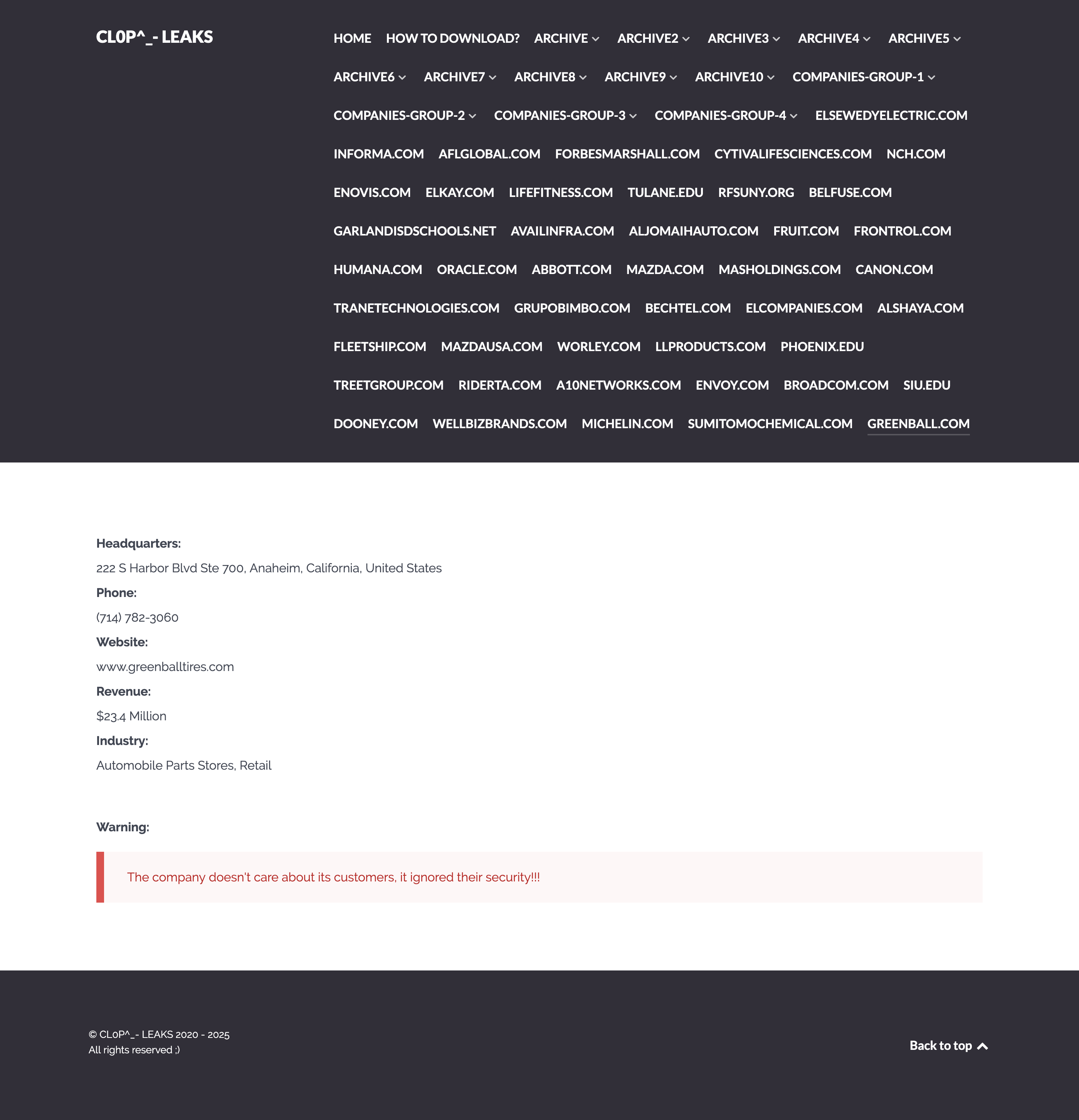 CL0P^_- LEAKS

HOME HOW TO DOWNLOAD? ARCHIVE ARCHIVE2 ARCHIVE3 ARCHIVE4 ARCHIVE5 ARCHIVE6 ARCHIVE7 ARCHIVE8 ARCHIVE9 ARCHIVE10 COMPANIES-GROUP-1 COMPANIES-GROUP-2 COMPANIES-GROUP-3 COMPANIES-GROUP-4 ELSEWEDYELECTRIC.COM INFORMA.COM AFLGLOBAL.COM FORBESMARSHALL.COM CYTIVALIFESCIENCES.COM NCH.COM ENOVIS.COM ELKAY.COM LIFEFITNESS.COM TULANE.EDU RFSUNY.ORG BELFUSE.COM GARLANDISDSCHOOLS.NET AVAILINFRA.COM ALJOMAIHAUTO.COM FRUIT.COM FRONTROL.COM HUMANA.COM ORACLE.COM ABBOTT.COM MAZDA.COM MASHOLDINGS.COM CANON.COM TRANETECHNOLOGIES.COM GRUPOBIMBO.COM BECHTEL.COM ELCOMPANIES.COM ALSHAYA.COM FLEETSHIP.COM MAZDAUSA.COM WORLEY.COM LLPRODUCTS.COM PHOENIX.EDU TREETGROUP.COM RIDERTA.COM A10NETWORKS.COM ENVOY.COM BROADCOM.COM SIU.EDU DOONEY.COM WELLBIZBRANDS.COM MICHELIN.COM SUMITOMOCHEMICAL.COM GREENBALL.COM

Headquarters:
222 S Harbor Blvd Ste 700, Anaheim, California, United States
Phone:
(714) 782-3060
Website:
www.greenballtires.com
Revenue:
$23.4 Million
Industry:
Automobile Parts Stores, Retail

Warning:

The company doesn't care about its customers, it ignored their security!!!

© CL0P^_- LEAKS 2020 - 2025
All rights reserved ;)

Back to top